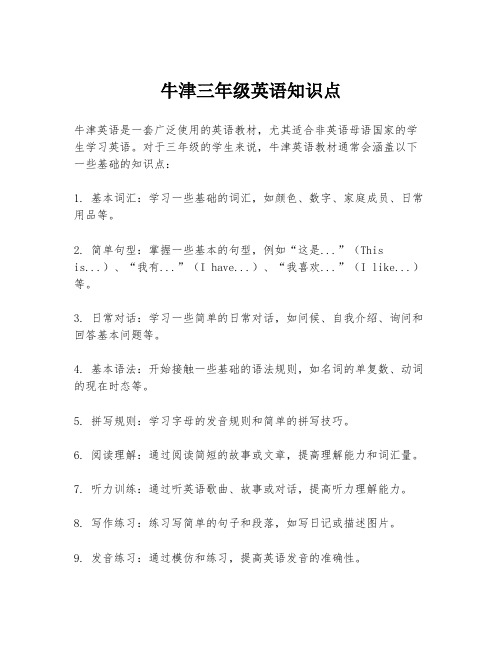 牛津三年级英语知识点

牛津英语是一套广泛使用的英语教材，尤其适合非英语母语国家的学生学习英语。对于三年级的学生来说，牛津英语教材通常会涵盖以下一些基础的知识点：

1. 基本词汇：学习一些基础的词汇，如颜色、数字、家庭成员、日常用品等。

2. 简单句型：掌握一些基本的句型，例如“这是...”（This is...）、“我有...”（I have...）、“我喜欢...”（I like...）等。

3. 日常对话：学习一些简单的日常对话，如问候、自我介绍、询问和回答基本问题等。

4. 基本语法：开始接触一些基础的语法规则，如名词的单复数、动词的现在时态等。

5. 拼写规则：学习字母的发音规则和简单的拼写技巧。

6. 阅读理解：通过阅读简短的故事或文章，提高理解能力和词汇量。

7. 听力训练：通过听英语歌曲、故事或对话，提高听力理解能力。

8. 写作练习：练习写简单的句子和段落，如写日记或描述图片。

9. 发音练习：通过模仿和练习，提高英语发音的准确性。